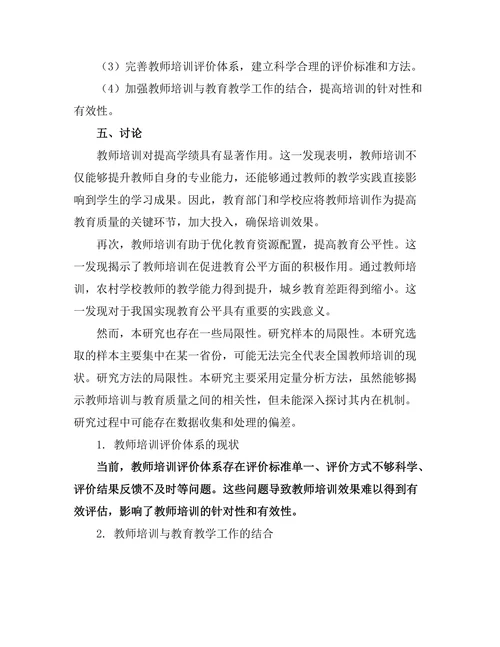 （3）完善教师培训评价体系，建立科学合理的评价标准和方法。

（4）加强教师培训与教育教学工作的结合，提高培训的针对性和有效性。

五、讨论

教师培训对提高学绩具有显著作用。这一发现表明，教师培训不仅能够提升教师自身的专业能力，还能够通过教师的教学实践直接影响到学生的学习成果。因此，教育部门和学校应将教师培训作为提高教育质量的关键环节，加大投入，确保培训效果。

再次，教师培训有助于优化教育资源配置，提高教育公平性。这一发现揭示了教师培训在促进教育公平方面的积极作用。通过教师培训，农村学校教师的教学能力得到提升，城乡教育差距得到缩小。这一发现对于我国实现教育公平具有重要的实践意义。

然而，本研究也存在一些局限性。研究样本的局限性。本研究选取的样本主要集中在某一省份，可能无法完全代表全国教师培训的现状。研究方法的局限性。本研究主要采用定量分析方法，虽然能够揭示教师培训与教育质量之间的相关性，但未能深入探讨其内在机制。研究过程中可能存在数据收集和处理的偏差。

1. 教师培训评价体系的现状

当前，教师培训评价体系存在评价标准单一、评价方式不够科学、评价结果反馈不及时等问题。这些问题导致教师培训效果难以得到有效评估，影响了教师培训的针对性和有效性。

2. 教师培训与教育教学工作的结合